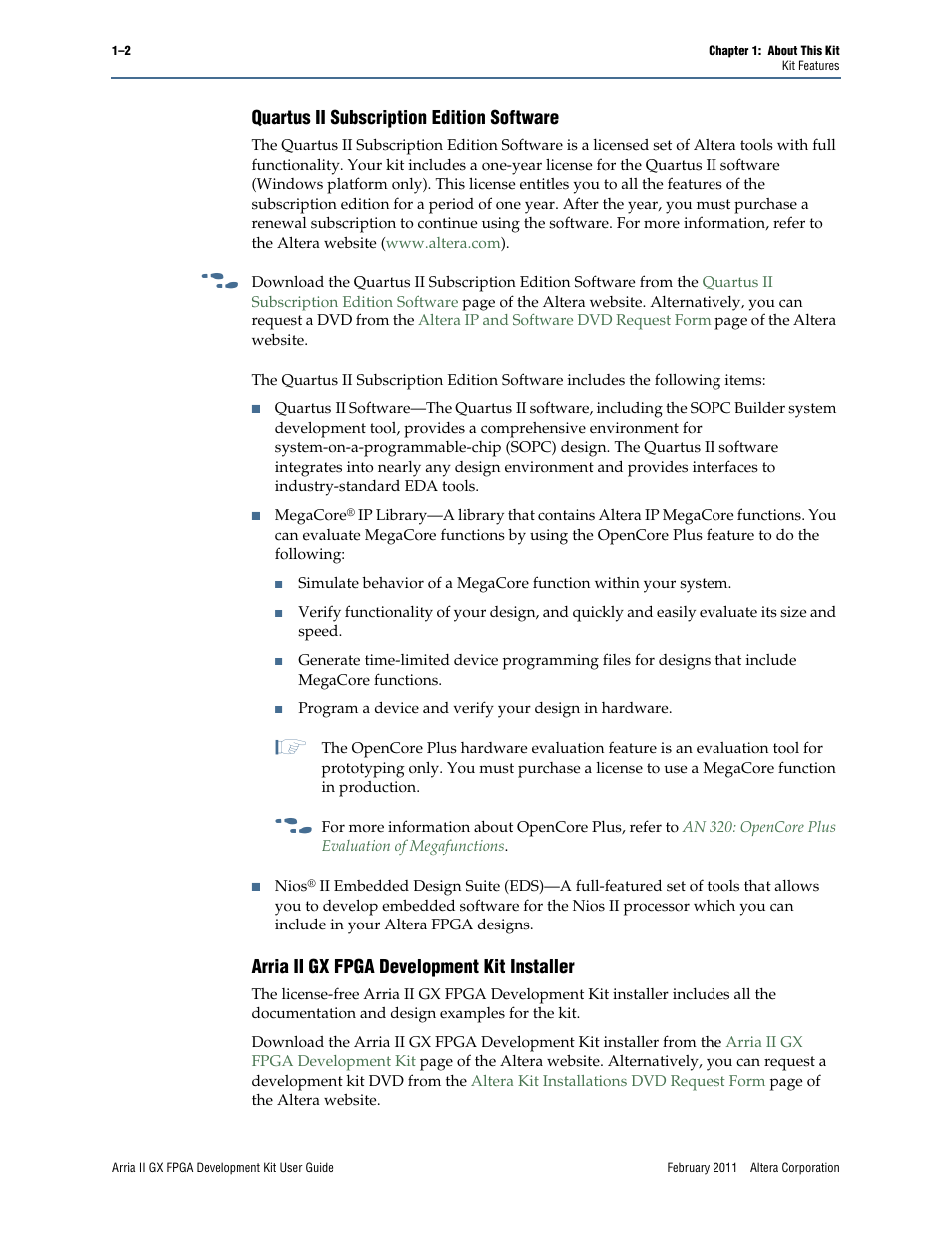 1–2

Chapter 1: About This Kit
Kit Features

Quartus II Subscription Edition Software

The Quartus II Subscription Edition Software is a licensed set of Altera tools with full functionality. Your kit includes a one-year license for the Quartus II software (Windows platform only). This license entitles you to all the features of the subscription edition for a period of one year. After the year, you must purchase a renewal subscription to continue using the software. For more information, refer to the Altera website (www.altera.com).

Download the Quartus II Subscription Edition Software from the Quartus II Subscription Edition Software page of the Altera website. Alternatively, you can request a DVD from the Altera IP and Software DVD Request Form page of the Altera website.

The Quartus II Subscription Edition Software includes the following items:

■ Quartus II Software—The Quartus II software, including the SOPC Builder system development tool, provides a comprehensive environment for system-on-a-programmable-chip (SOPC) design. The Quartus II software integrates into nearly any design environment and provides interfaces to industry-standard EDA tools.

■ MegaCore® IP Library—A library that contains Altera IP MegaCore functions. You can evaluate MegaCore functions by using the OpenCore Plus feature to do the following:

■ Simulate behavior of a MegaCore function within your system.

■ Verify functionality of your design, and quickly and easily evaluate its size and speed.

■ Generate time-limited device programming files for designs that include MegaCore functions.

■ Program a device and verify your design in hardware.

The OpenCore Plus hardware evaluation feature is an evaluation tool for prototyping only. You must purchase a license to use a MegaCore function in production.

For more information about OpenCore Plus, refer to AN 320: OpenCore Plus Evaluation of Megafunctions.

■ Nios® II Embedded Design Suite (EDS)—A full-featured set of tools that allows you to develop embedded software for the Nios II processor which you can include in your Altera FPGA designs.

Arria II GX FPGA Development Kit Installer

The license-free Arria II GX FPGA Development Kit installer includes all the documentation and design examples for the kit.

Download the Arria II GX FPGA Development Kit installer from the Arria II GX FPGA Development Kit page of the Altera website. Alternatively, you can request a development kit DVD from the Altera Kit Installations DVD Request Form page of the Altera website.

Arria II GX FPGA Development Kit User Guide

February 2011 Altera Corporation